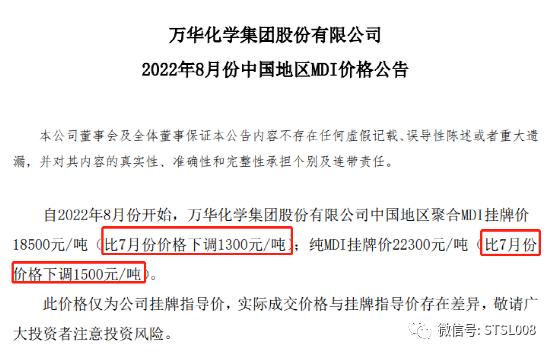 万华化学集团股份有限公司
2022年8月份中国地区MDI价格公告

本公司董事会及全体董事保证本公告内容不存在任何虚假记载、误导性陈述或者重大遗漏，并对其内容的真实性、准确性和完整性承担个别及连带责任。

自2022年8月份开始，万华化学集团股份有限公司中国地区聚合MDI挂牌价18500元/吨（比7月份价格下调1300元/吨）；纯MDI挂牌价22300元/吨（比7月份价格下调1500元/吨）。

此价格仅为公司挂牌指导价，实际成交价格与挂牌指导价存在差异，敬请广大投资者注意投资风险。

微信号: STSL008